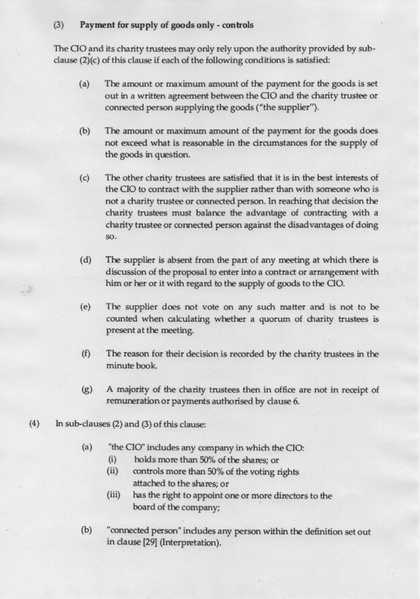 (3) Payment for supply of goods only - controls

The CIO and its charity trustees may only rely upon the authority provided by sub-clause (2)(c) of this clause if each of the following conditions is satisfied:

(a) The amount or maximum amount of the payment for the goods is set out in a written agreement between the CIO and the charity trustee or connected person supplying the goods ("the supplier").

(b) The amount or maximum amount of the payment for the goods does not exceed what is reasonable in the circumstances for the supply of the goods in question.

(c) The other charity trustees are satisfied that it is in the best interests of the CIO to contract with the supplier rather than with someone who is not a charity trustee or connected person. In reaching that decision the charity trustees must balance the advantage of contracting with a charity trustee or connected person against the disadvantages of doing so.

(d) The supplier is absent from the part of any meeting at which there is discussion of the proposal to enter into a contract or arrangement with him or her or it with regard to the supply of goods to the CIO.

(e) The supplier does not vote on any such matter and is not to be counted when calculating whether a quorum of charity trustees is present at the meeting.

(f) The reason for their decision is recorded by the charity trustees in the minute book.

(g) A majority of the charity trustees then in office are not in receipt of remuneration or payments authorised by clause 6.

(4) In sub-clauses (2) and (3) of this clause:

(a) "the CIO" includes any company in which the CIO:
(i) holds more than 50% of the shares; or
(ii) controls more than 50% of the voting rights attached to the shares; or
(iii) has the right to appoint one or more directors to the board of the company;

(b) "connected person" includes any person within the definition set out in clause [29] (Interpretation).